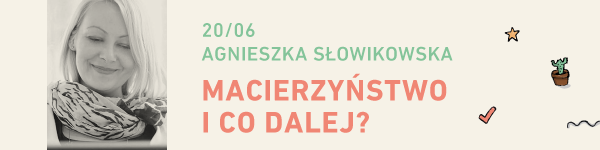 20/06
AGNIESZKA SŁOWIKOWSKA

MACIERZYŃSTWO I CO DALEJ?